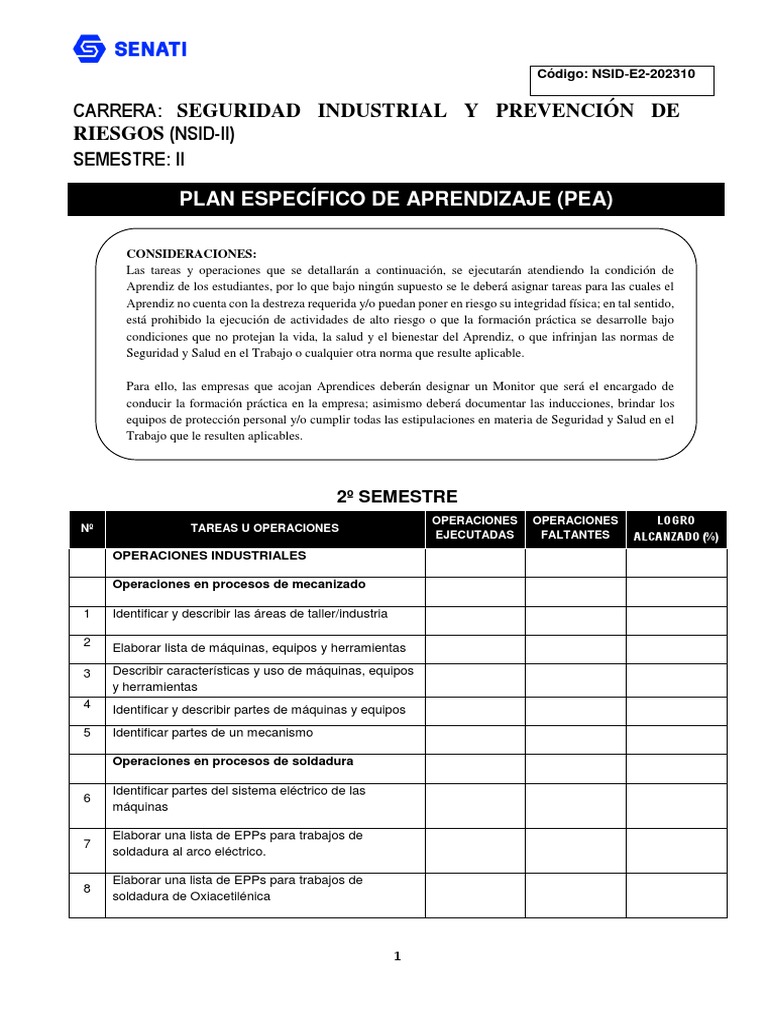 SENATI

Código: NSID-E2-202310

CARRERA: SEGURIDAD INDUSTRIAL Y PREVENCIÓN DE RIESGOS (NSID-II)

SEMESTRE: II

PLAN ESPECÍFICO DE APRENDIZAJE (PEA)

CONSIDERACIONES:
Las tareas y operaciones que se detallarán a continuación, se ejecutarán atendiendo la condición de Aprendiz de los estudiantes, por lo que bajo ningún supuesto se le deberá asignar tareas para las cuales el Aprendiz no cuenta con la destreza requerida y/o puedan poner en riesgo su integridad física; en tal sentido, está prohibido la ejecución de actividades de alto riesgo o que la formación práctica se desarrolle bajo condiciones que no protejan la vida, la salud y el bienestar del Aprendiz, o que infrinjan las normas de Seguridad y Salud en el Trabajo o cualquier otra norma que resulte aplicable.

Para ello, las empresas que acojan Aprendices deberán designar un Monitor que será el encargado de conducir la formación práctica en la empresa; asimismo deberá documentar las inducciones, brindar los equipos de protección personal y/o cumplir todas las estipulaciones en materia de Seguridad y Salud en el Trabajo que le resulten aplicables.

2º SEMESTRE

| Nº | TAREAS U OPERACIONES | OPERACIONES EJECUTADAS | OPERACIONES FALTANTES | LOGRO ALCANZADO (%) |
|---|---|---|---|---|
| | OPERACIONES INDUSTRIALES | | | |
| | Operaciones en procesos de mecanizado | | | |
| 1 | Identificar y describir las áreas de taller/industria | | | |
| 2 | Elaborar lista de máquinas, equipos y herramientas | | | |
| 3 | Describir características y uso de máquinas, equipos y herramientas | | | |
| 4 | Identificar y describir partes de máquinas y equipos | | | |
| 5 | Identificar partes de un mecanismo | | | |
| | Operaciones en procesos de soldadura | | | |
| 6 | Identificar partes del sistema eléctrico de las máquinas | | | |
| 7 | Elaborar una lista de EPPs para trabajos de soldadura al arco eléctrico. | | | |
| 8 | Elaborar una lista de EPPs para trabajos de soldadura de Oxiacetilénica | | | |

1